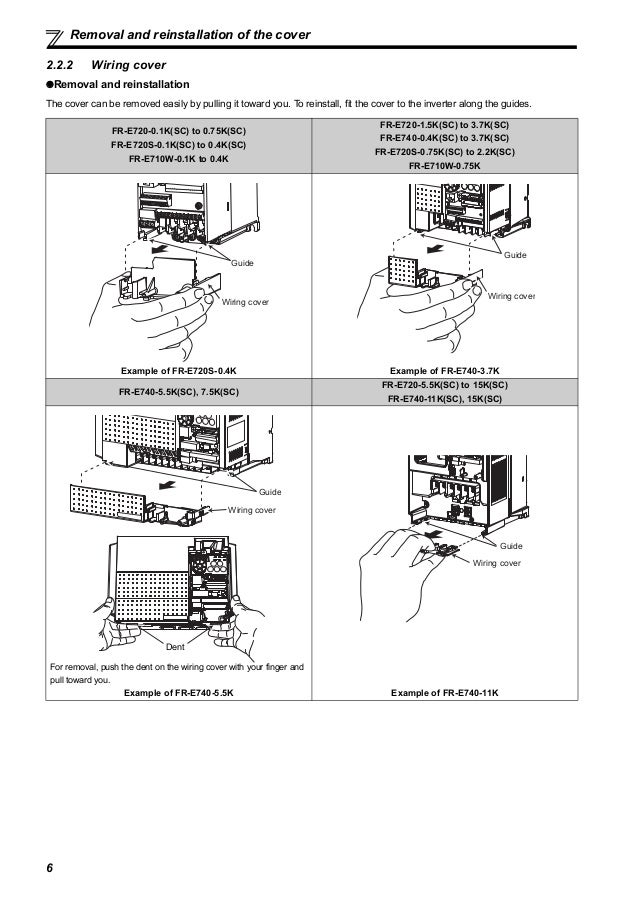 Removal and reinstallation of the cover

2.2.2 Wiring cover

●Removal and reinstallation

The cover can be removed easily by pulling it toward you. To reinstall, fit the cover to the inverter along the guides.

| FR-E720-0.1K(SC) to 0.75K(SC) FR-E720S-0.1K(SC) to 0.4K(SC) FR-E710W-0.1K to 0.4K | FR-E720-1.5K(SC) to 3.7K(SC) FR-E740-0.4K(SC) to 3.7K(SC) FR-E720S-0.75K(SC) to 2.2K(SC) FR-E710W-0.75K |
|---|---|
| Guide Wiring cover Example of FR-E720S-0.4K | Guide Wiring cover Example of FR-E740-3.7K |
| FR-E740-5.5K(SC), 7.5K(SC) | FR-E720-5.5K(SC) to 15K(SC) FR-E740-11K(SC), 15K(SC) |
| Guide Wiring cover Dent For removal, push the dent on the wiring cover with your finger and pull toward you. Example of FR-E740-5.5K | Guide Wiring cover Example of FR-E740-11K |

6